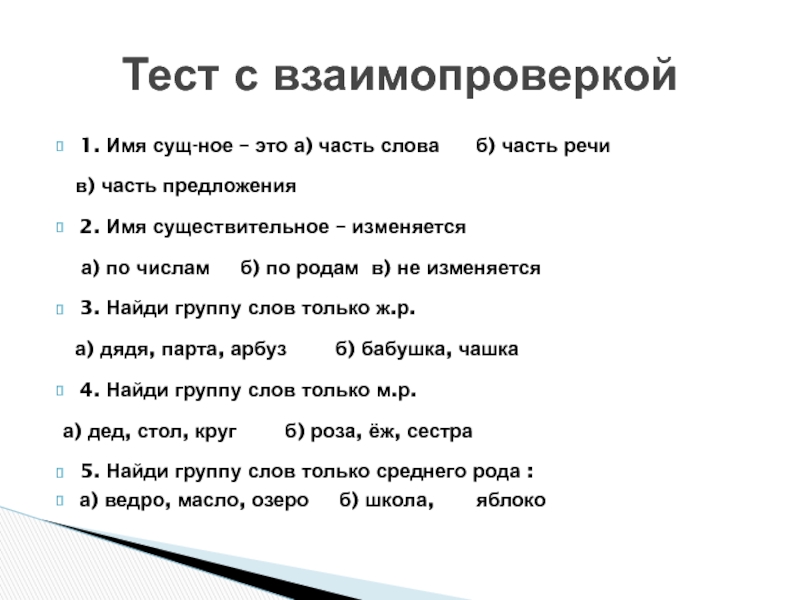 Тест с взаимопроверкой

1. Имя сущ-ное – это а) часть слова б) часть речи

в) часть предложения

2. Имя существительное – изменяется

а) по числам б) по родам в) не изменяется

3. Найди группу слов только ж.р.

а) дядя, парта, арбуз б) бабушка, чашка

4. Найди группу слов только м.р.

а) дед, стол, круг б) роза, ёж, сестра

5. Найди группу слов только среднего рода :

а) ведро, масло, озеро б) школа, яблоко